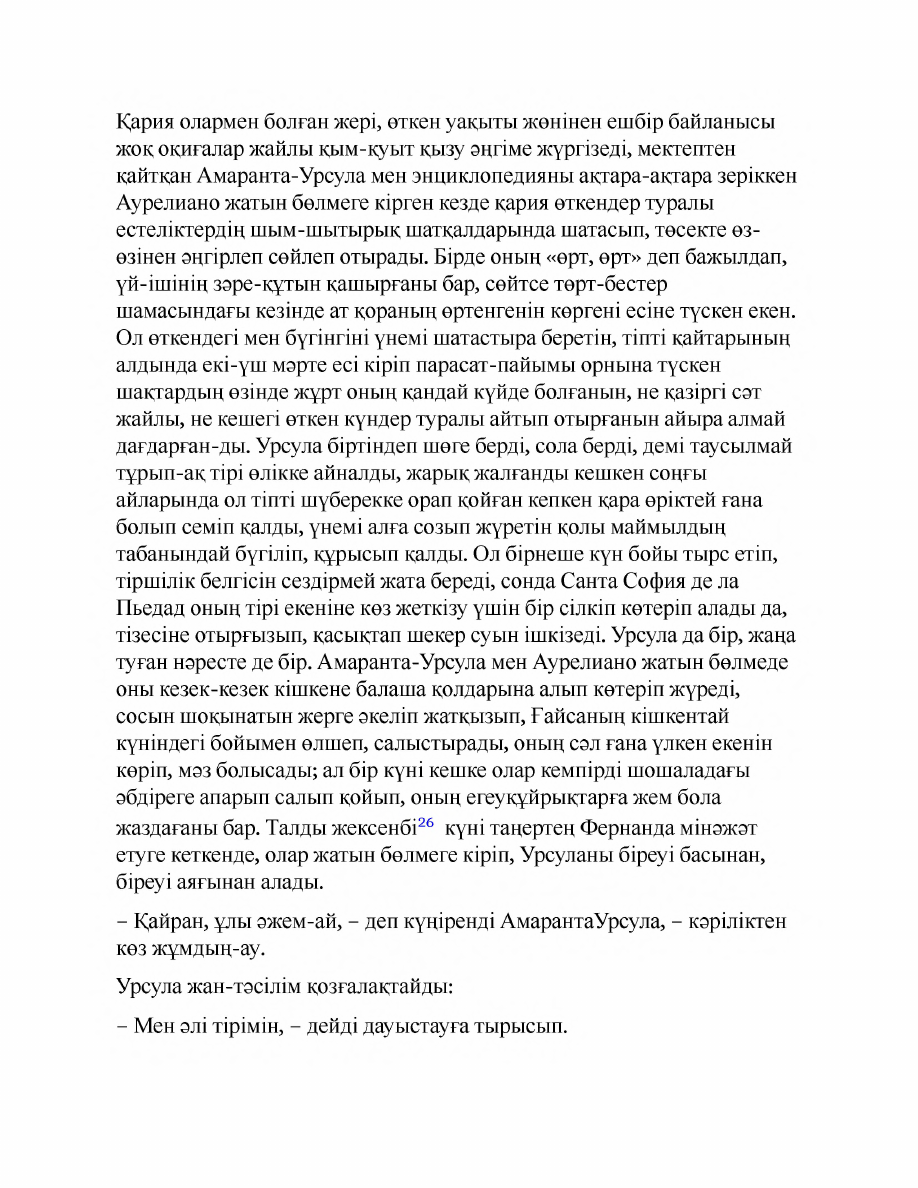 Қария олармен болған жері, өткен уақыты жөнінен ешбір байланысы жоқ оқиғалар жайлы қым-қуыт қызу әңгіме жүргізеді, мектептен қайтқан Амаранта-Урсула мен энциклопедияны ақтара-ақтара зеріккен Аурелиано жатын бөлмеге кірген кезде қария өткендер туралы естеліктердің шым-шытырық шатқалдарында шатасып, төсекте өз-өзінен әңгірлеп сөйлеп отырады. Бірде оның «өрт, өрт» деп бажылдап, үй-ішінің зәре-құтын қашырғаны бар, сөйтсе төрт-бестер шамасындағы кезінде ат қораның өртенгенін көргені есіне түскен екен. Ол өткендегі мен бүгінгіні үнемі шатастыра беретін, тіпті қайтарының алдында екі-үш мәрте есі кіріп парасат-пайымы орнына түскен шақтардың өзінде жұрт оның қандай күйде болғанын, не қазіргі сәт жайлы, не кешегі өткен күндер туралы айтып отырғанын айыра алмай дағдарған-ды. Урсула біртіндеп шөге берді, сола берді, демі таусылмай тұрып-ақ тірі өлікке айналды, жарық жалғанды кешкен соңғы айларында ол тіпті шүберекке орап қойған кепкен қара өріктей ғана болып семіп қалды, үнемі алға созып жүретін қолы маймылдың табанындай бүгіліп, құрысып қалды. Ол бірнеше күн бойы тырс етіп, тіршілік белгісін сездірмей жата береді, сонда Санта София де ла Пьедад оның тірі екеніне көз жеткізу үшін бір сілкіп көтеріп алады да, тізесіне отырғызып, қасықтап шекер суын ішкізеді. Урсула да бір, жаңа туған нәресте де бір. Амаранта-Урсула мен Аурелиано жатын бөлмеде оны кезек-кезек кішкене балаша қолдарына алып көтеріп жүреді, сосын шоқынатын жерге әкеліп жатқызып, Ғайсаның кішкентай күніндегі бойымен өлшеп, салыстырады, оның сәл ғана үлкен екенін көріп, мәз болысады; ал бір күні кешке олар кемпірді шошаладағы әбдіреге апарып салып қойып, оның егеуқұйрықтарға жем бола жаздағаны бар. Талды жексенбі$^{26}$ күні таңертең Фернанда мінәжәт етуге кеткенде, олар жатын бөлмеге кіріп, Урсуланы біреуі басынан, біреуі аяғынан алады.

– Қайран, ұлы әжем-ай, – деп күңіренді АмарантаУрсула, – кәріліктен көз жұмдың-ау.

Урсула жан-тәсілім қозғалақтайды:

– Мен әлі тірімін, – дейді дауыстауға тырысып.